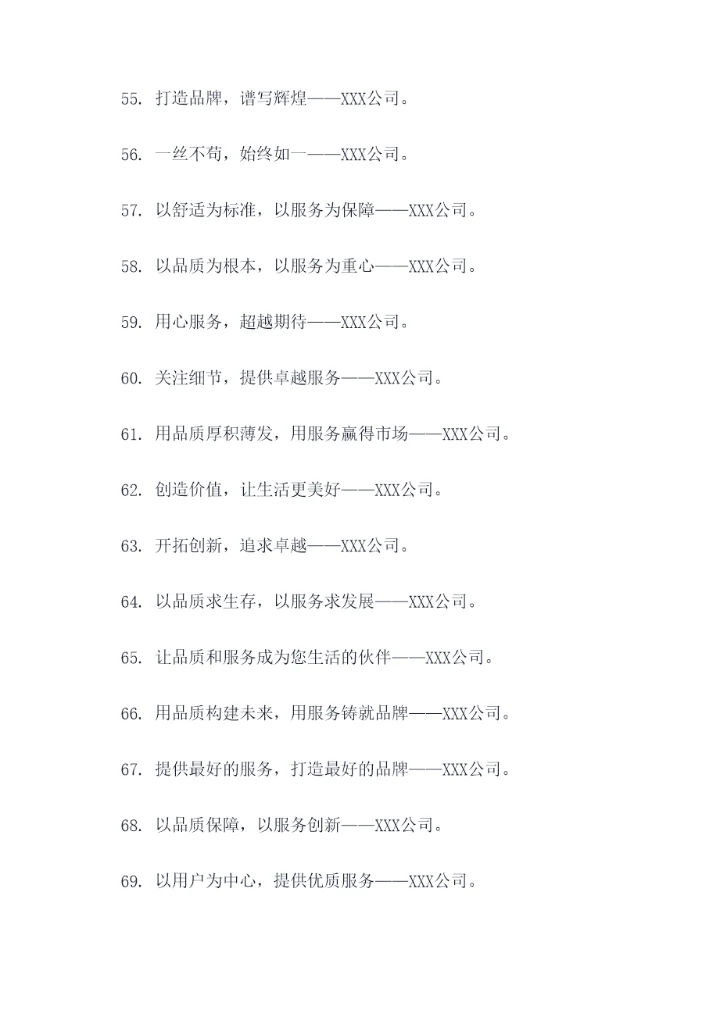 55. 打造品牌，谱写辉煌——XXX公司。

56. 一丝不苟，始终如一——XXX公司。

57. 以舒适为标准，以服务为保障——XXX公司。

58. 以品质为根本，以服务为重心——XXX公司。

59. 用心服务，超越期待——XXX公司。

60. 关注细节，提供卓越服务——XXX公司。

61. 用品质厚积薄发，用服务赢得市场——XXX公司。

62. 创造价值，让生活更美好——XXX公司。

63. 开拓创新，追求卓越——XXX公司。

64. 以品质求生存，以服务求发展——XXX公司。

65. 让品质和服务成为您生活的伙伴——XXX公司。

66. 用品质构建未来，用服务铸就品牌——XXX公司。

67. 提供最好的服务，打造最好的品牌——XXX公司。

68. 以品质保障，以服务创新——XXX公司。

69. 以用户为中心，提供优质服务——XXX公司。